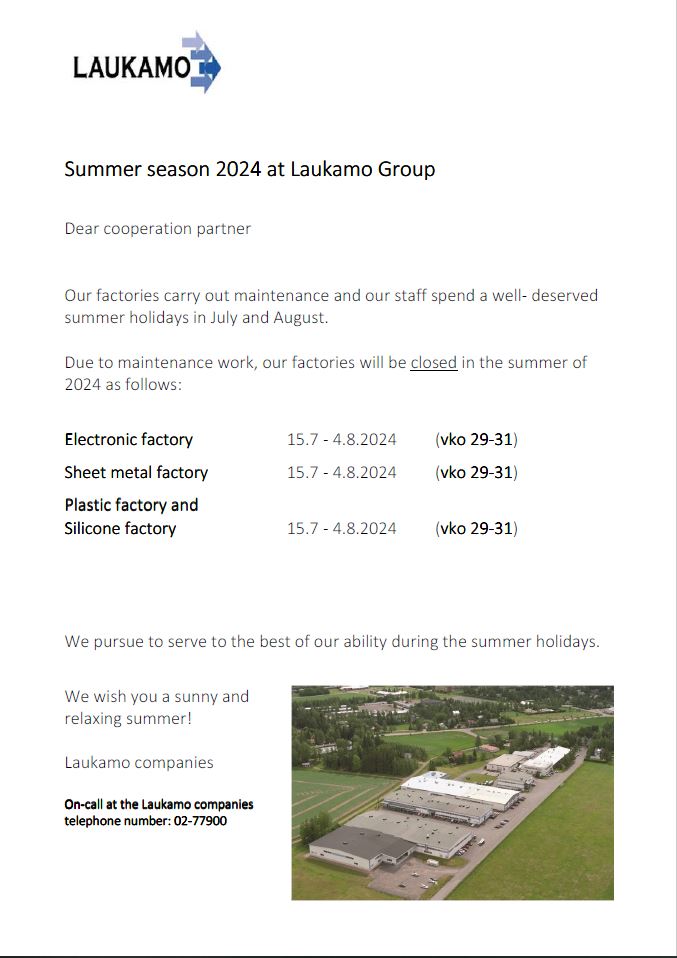 LAUKAMO

Summer season 2024 at Laukamo Group

Dear cooperation partner

Our factories carry out maintenance and our staff spend a well- deserved summer holidays in July and August.

Due to maintenance work, our factories will be closed in the summer of 2024 as follows:

| | | |
|---|---|---|
| Electronic factory | 15.7 - 4.8.2024 | (vko 29-31) |
| Sheet metal factory | 15.7 - 4.8.2024 | (vko 29-31) |
| Plastic factory and Silicone factory | 15.7 - 4.8.2024 | (vko 29-31) |

We pursue to serve to the best of our ability during the summer holidays.

We wish you a sunny and relaxing summer!

Laukamo companies

On-call at the Laukamo companies telephone number: 02-77900